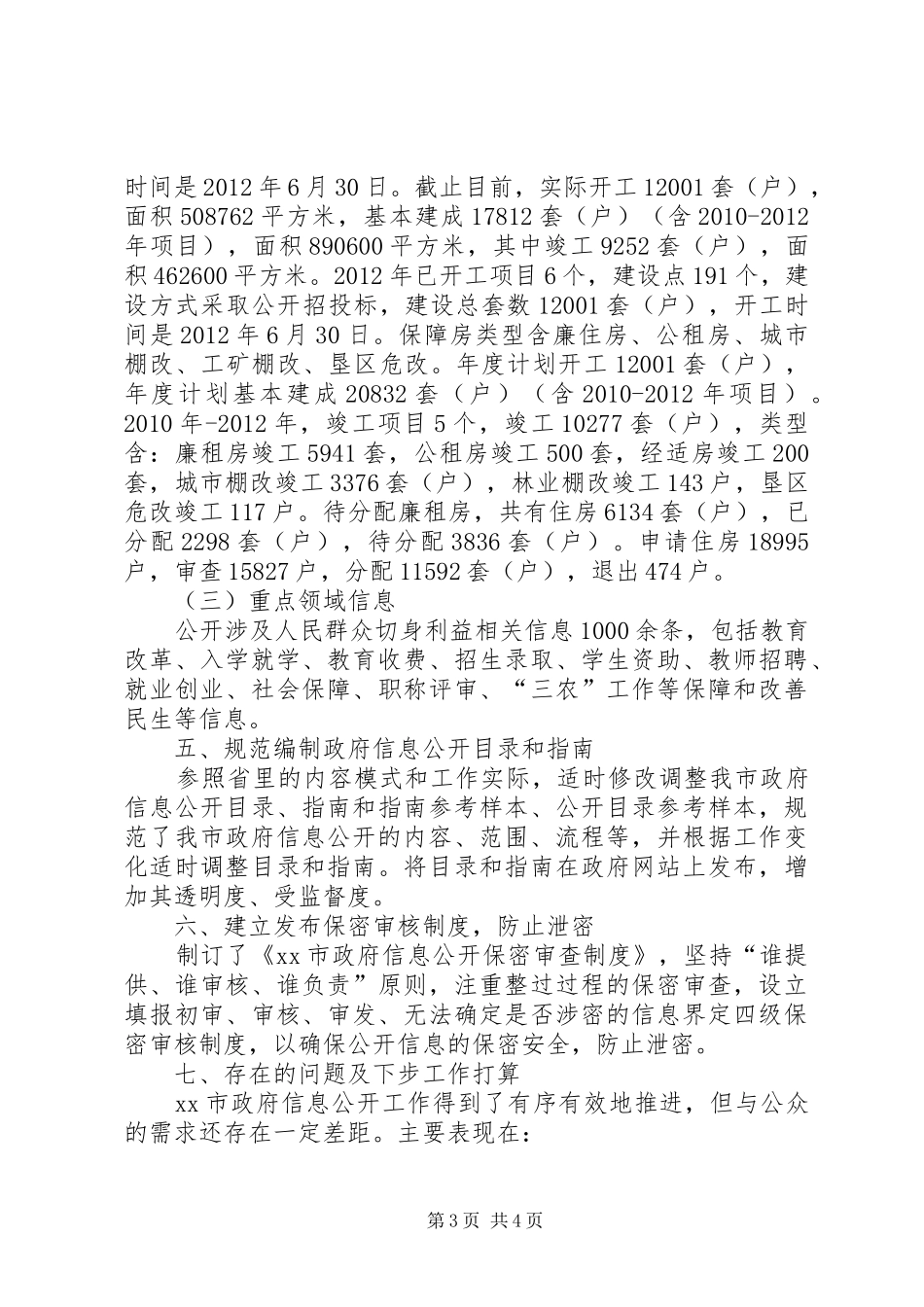 时间是2012年6月30日。截止目前，实际开工12001套（户），面积508762平方米，基本建成17812套（户）（含2010-2012年项目），面积890600平方米，其中竣工9252套（户），面积462600平方米。2012年已开工项目6个，建设点191个，建设方式采取公开招投标，建设总套数12001套（户），开工时间是2012年6月30日。保障房类型含廉住房、公租房、城市棚改、工矿棚改、垦区危改。年度计划开工12001套（户），年度计划基本建成20832套（户）（含2010-2012年项目）。2010年-2012年，竣工项目5个，竣工10277套（户），类型含：廉租房竣工5941套，公租房竣工500套，经适房竣工200套，城市棚改竣工3376套（户），林业棚改竣工143户，垦区危改竣工117户。待分配廉租房，共有住房6134套（户），已分配2298套（户），待分配3836套（户）。申请住房18995户，审查15827户，分配11592套（户），退出474户。

（三）重点领域信息

公开涉及人民群众切身利益相关信息1000余条，包括教育改革、入学就学、教育收费、招生录取、学生资助、教师招聘、就业创业、社会保障、职称评审、“三农”工作等保障和改善民生等信息。

五、规范编制政府信息公开目录和指南

参照省里的内容模式和工作实际，适时修改调整我市政府信息公开目录、指南和指南参考样本、公开目录参考样本，规范了我市政府信息公开的内容、范围、流程等，并根据工作变化适时调整目录和指南。将目录和指南在政府网站上发布，增加其透明度、受监督度。

六、建立发布保密审核制度，防止泄密

制订了《xx市政府信息公开保密审查制度》，坚持“谁提供、谁审核、谁负责”原则，注重整过过程的保密审查，设立填报初审、审核、审发、无法确定是否涉密的信息界定四级保密审核制度，以确保公开信息的保密安全，防止泄密。

七、存在的问题及下步工作打算

xx市政府信息公开工作得到了有序有效地推进，但与公众的需求还存在一定差距。主要表现在：

第3页 共4页